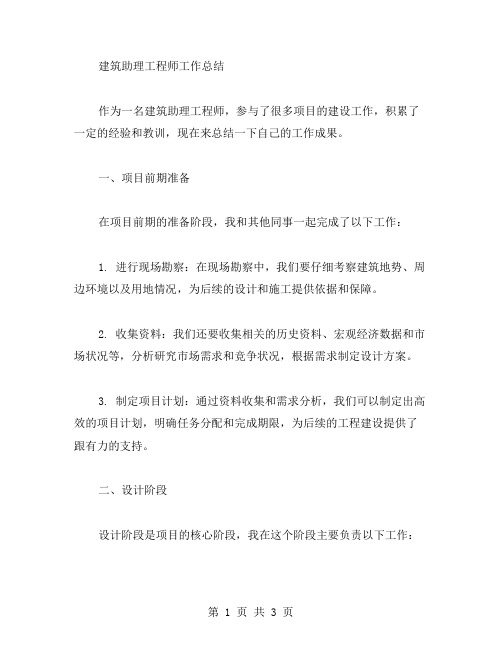 建筑助理工程师工作总结

作为一名建筑助理工程师，参与了很多项目的建设工作，积累了一定的经验和教训，现在来总结一下自己的工作成果。

一、项目前期准备

在项目前期的准备阶段，我和其他同事一起完成了以下工作：

1. 进行现场勘察：在现场勘察中，我们要仔细考察建筑地势、周边环境以及用地情况，为后续的设计和施工提供依据和保障。

2. 收集资料：我们还要收集相关的历史资料、宏观经济数据和市场状况等，分析研究市场需求和竞争状况，根据需求制定设计方案。

3. 制定项目计划：通过资料收集和需求分析，我们可以制定出高效的项目计划，明确任务分配和完成期限，为后续的工程建设提供了跟有力的支持。

二、设计阶段

设计阶段是项目的核心阶段，我在这个阶段主要负责以下工作：

第 1 页 共 3 页